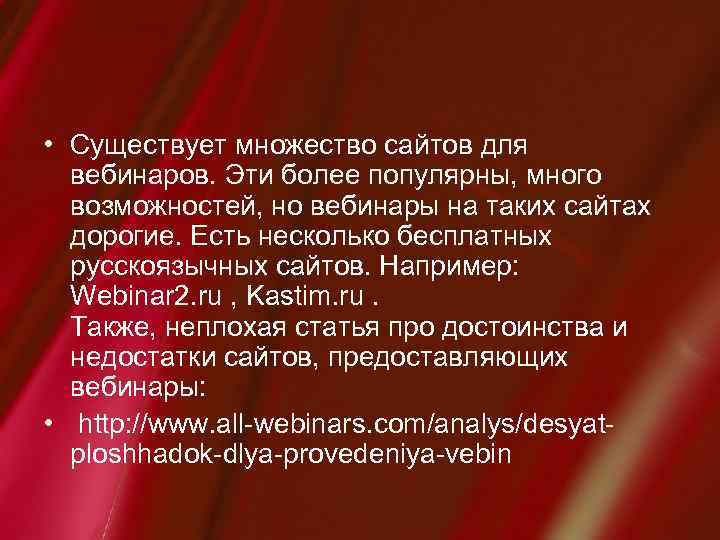 • Существует множество сайтов для вебинаров. Эти более популярны, много возможностей, но вебинары на таких сайтах дорогие. Есть несколько бесплатных русскоязычных сайтов. Например: Webinar2.ru , Kastim.ru .
Также, неплохая статья про достоинства и недостатки сайтов, предоставляющих вебинары:

• http://www.all-webinars.com/analys/desyat-ploshhadok-dlya-provedeniya-vebin